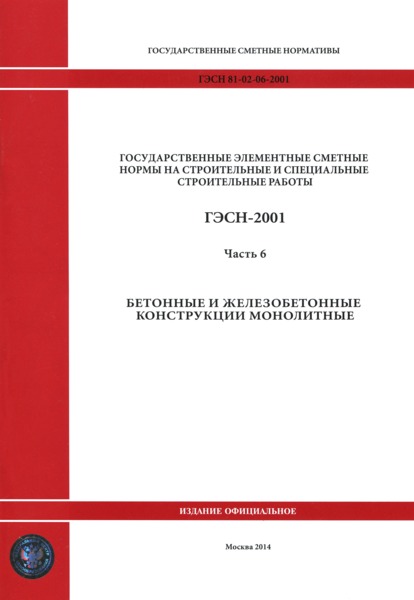 ГОСУДАРСТВЕННЫЕ СМЕТНЫЕ НОРМАТИВЫ

ГЭСН 81-02-06-2001

ГОСУДАРСТВЕННЫЕ ЭЛЕМЕНТНЫЕ СМЕТНЫЕ НОРМЫ НА СТРОИТЕЛЬНЫЕ И СПЕЦИАЛЬНЫЕ СТРОИТЕЛЬНЫЕ РАБОТЫ

ГЭСН-2001

Часть 6

БЕТОННЫЕ И ЖЕЛЕЗОБЕТОННЫЕ КОНСТРУКЦИИ МОНОЛИТНЫЕ

ИЗДАНИЕ ОФИЦИАЛЬНОЕ

Москва 2014